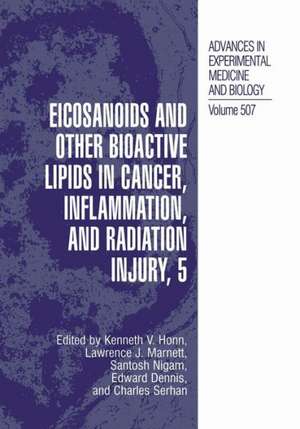 ADVANCES IN EXPERIMENTAL MEDICINE AND BIOLOGY

Volume 507

EICOSANOIDS AND OTHER BIOACTIVE LIPIDS IN CANCER, INFLAMMATION, AND RADIATION INJURY, 5

Edited by Kenneth V. Honn, Lawrence J. Marnett, Santosh Nigam, Edward Dennis, and Charles Serhan